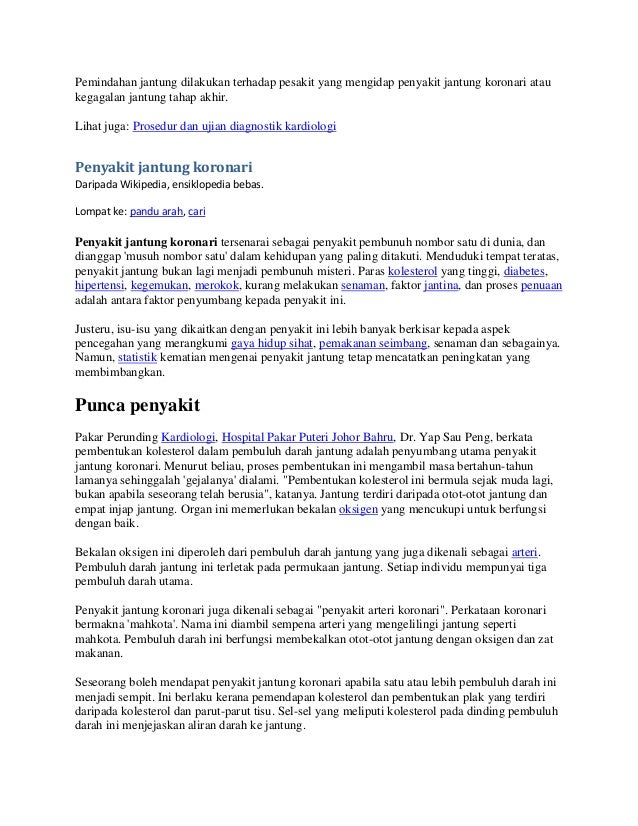 Pemindahan jantung dilakukan terhadap pesakit yang mengidap penyakit jantung koronari atau kegagalan jantung tahap akhir.

Lihat juga: Prosedur dan ujian diagnostik kardiologi

Penyakit jantung koronari
Daripada Wikipedia, ensiklopedia bebas.

Lompat ke: pandu arah, cari

Penyakit jantung koronari tersenarai sebagai penyakit pembunuh nombor satu di dunia, dan dianggap 'musuh nombor satu' dalam kehidupan yang paling ditakuti. Menduduki tempat teratas, penyakit jantung bukan lagi menjadi pembunuh misteri. Paras kolesterol yang tinggi, diabetes, hipertensi, kegemukan, merokok, kurang melakukan senaman, faktor jantina, dan proses penuaan adalah antara faktor penyumbang kepada penyakit ini.

Justeru, isu-isu yang dikaitkan dengan penyakit ini lebih banyak berkisar kepada aspek pencegahan yang merangkumi gaya hidup sihat, pemakanan seimbang, senaman dan sebagainya. Namun, statistik kematian mengenai penyakit jantung tetap mencatatkan peningkatan yang membimbangkan.

Punca penyakit

Pakar Perunding Kardiologi, Hospital Pakar Puteri Johor Bahru, Dr. Yap Sau Peng, berkata pembentukan kolesterol dalam pembuluh darah jantung adalah penyumbang utama penyakit jantung koronari. Menurut beliau, proses pembentukan ini mengambil masa bertahun-tahun lamanya sehinggalah 'gejalanya' dialami. "Pembentukan kolesterol ini bermula sejak muda lagi, bukan apabila seseorang telah berusia", katanya. Jantung terdiri daripada otot-otot jantung dan empat injap jantung. Organ ini memerlukan bekalan oksigen yang mencukupi untuk berfungsi dengan baik.

Bekalan oksigen ini diperoleh dari pembuluh darah jantung yang juga dikenali sebagai arteri. Pembuluh darah jantung ini terletak pada permukaan jantung. Setiap individu mempunyai tiga pembuluh darah utama.

Penyakit jantung koronari juga dikenali sebagai "penyakit arteri koronari". Perkataan koronari bermakna 'mahkota'. Nama ini diambil sempena arteri yang mengelilingi jantung seperti mahkota. Pembuluh darah ini berfungsi membekalkan otot-otot jantung dengan oksigen dan zat makanan.

Seseorang boleh mendapat penyakit jantung koronari apabila satu atau lebih pembuluh darah ini menjadi sempit. Ini berlaku kerana pemendapan kolesterol dan pembentukan plak yang terdiri daripada kolesterol dan parut-parut tisu. Sel-sel yang meliputi kolesterol pada dinding pembuluh darah ini menjejaskan aliran darah ke jantung.